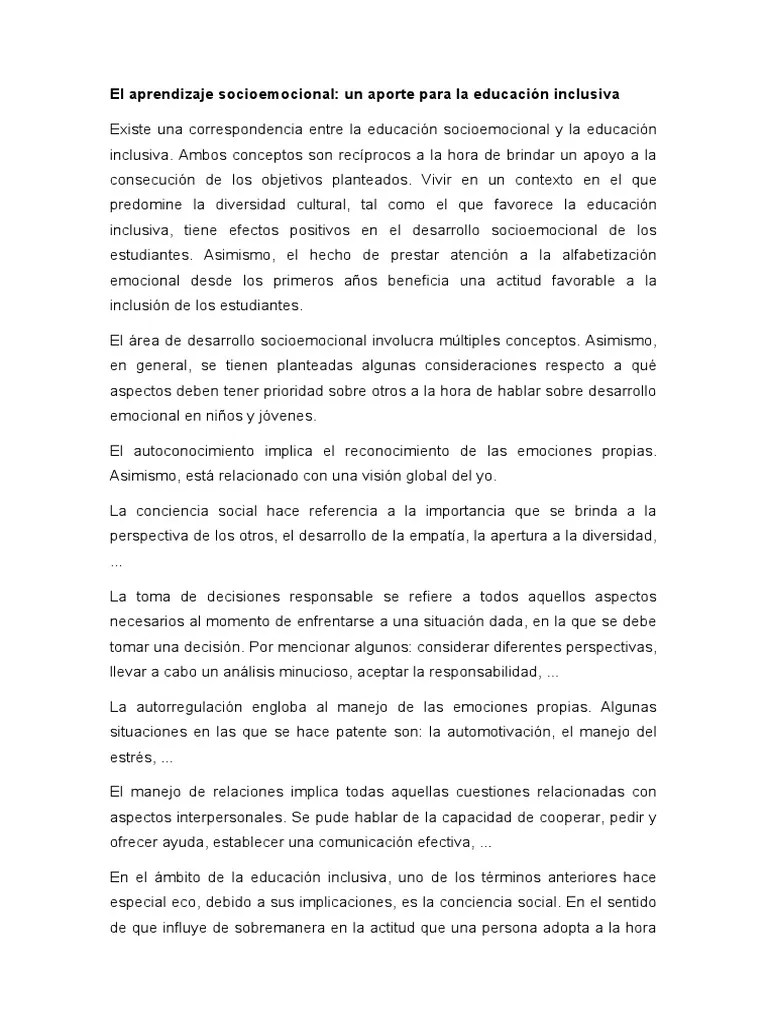 El aprendizaje socioemocional: un aporte para la educación inclusiva

Existe una correspondencia entre la educación socioemocional y la educación inclusiva. Ambos conceptos son recíprocos a la hora de brindar un apoyo a la consecución de los objetivos planteados. Vivir en un contexto en el que predomine la diversidad cultural, tal como el que favorece la educación inclusiva, tiene efectos positivos en el desarrollo socioemocional de los estudiantes. Asimismo, el hecho de prestar atención a la alfabetización emocional desde los primeros años beneficia una actitud favorable a la inclusión de los estudiantes.

El área de desarrollo socioemocional involucra múltiples conceptos. Asimismo, en general, se tienen planteadas algunas consideraciones respecto a qué aspectos deben tener prioridad sobre otros a la hora de hablar sobre desarrollo emocional en niños y jóvenes.

El autoconocimiento implica el reconocimiento de las emociones propias. Asimismo, está relacionado con una visión global del yo.

La conciencia social hace referencia a la importancia que se brinda a la perspectiva de los otros, el desarrollo de la empatía, la apertura a la diversidad, ...

La toma de decisiones responsable se refiere a todos aquellos aspectos necesarios al momento de enfrentarse a una situación dada, en la que se debe tomar una decisión. Por mencionar algunos: considerar diferentes perspectivas, llevar a cabo un análisis minucioso, aceptar la responsabilidad, ...

La autorregulación engloba al manejo de las emociones propias. Algunas situaciones en las que se hace patente son: la automotivación, el manejo del estrés, ...

El manejo de relaciones implica todas aquellas cuestiones relacionadas con aspectos interpersonales. Se pude hablar de la capacidad de cooperar, pedir y ofrecer ayuda, establecer una comunicación efectiva, ...

En el ámbito de la educación inclusiva, uno de los términos anteriores hace especial eco, debido a sus implicaciones, es la conciencia social. En el sentido de que influye de sobremanera en la actitud que una persona adopta a la hora